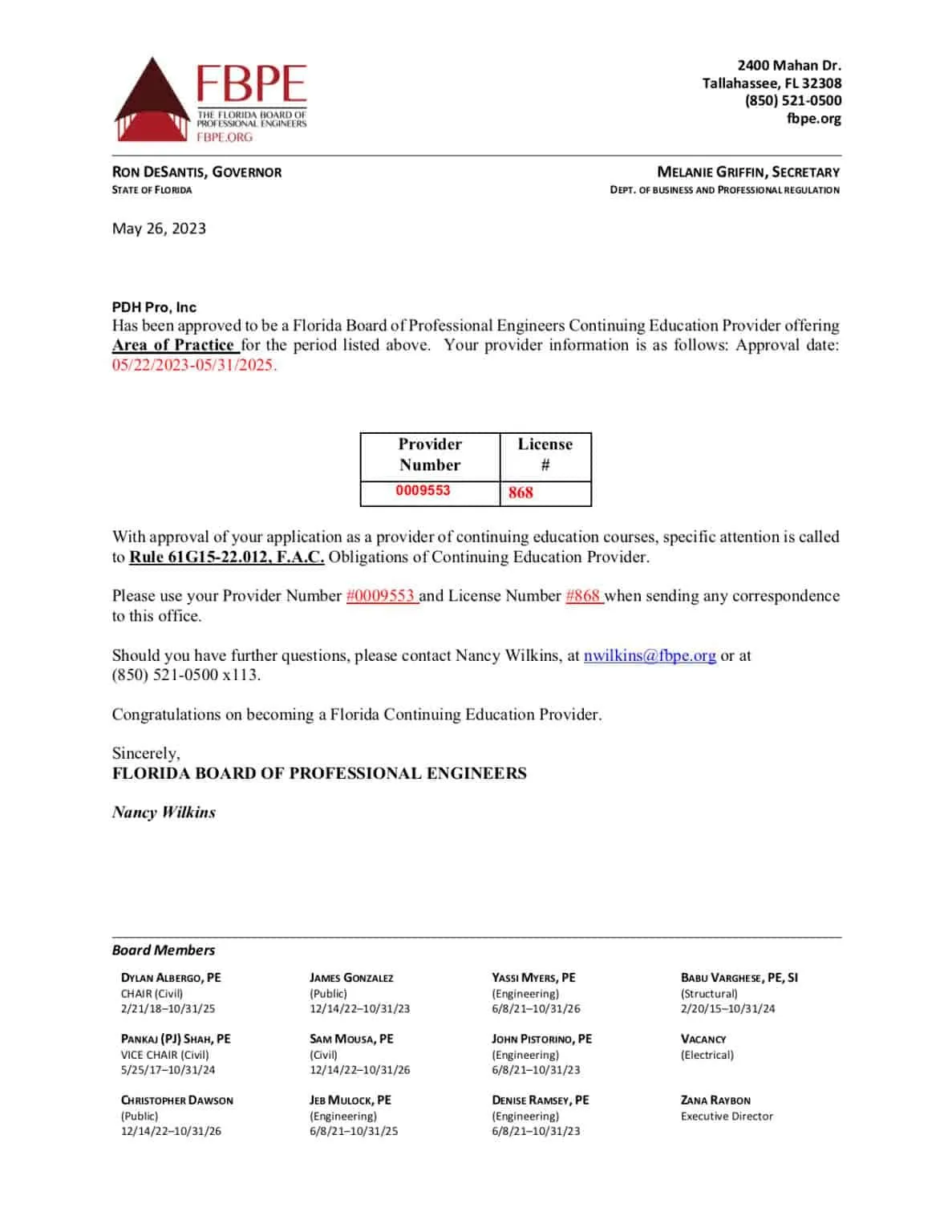 FBPE
THE FLORIDA BOARD OF PROFESSIONAL ENGINEERS
FBPE.ORG

2400 Mahan Dr.
Tallahassee, FL 32308
(850) 521-0500
fbpe.org

RON DESANTIS, GOVERNOR
STATE OF FLORIDA

MELANIE GRIFFIN, SECRETARY
DEPT. OF BUSINESS AND PROFESSIONAL REGULATION

May 26, 2023

PDH Pro, Inc
Has been approved to be a Florida Board of Professional Engineers Continuing Education Provider offering Area of Practice for the period listed above. Your provider information is as follows: Approval date: 05/22/2023-05/31/2025.

| Provider Number | License # |
|---|---|
| 0009553 | 868 |

With approval of your application as a provider of continuing education courses, specific attention is called to Rule 61G15-22.012, F.A.C. Obligations of Continuing Education Provider.

Please use your Provider Number #0009553 and License Number #868 when sending any correspondence to this office.

Should you have further questions, please contact Nancy Wilkins, at nwilkins@fbpe.org or at (850) 521-0500 x113.

Congratulations on becoming a Florida Continuing Education Provider.

Sincerely,
FLORIDA BOARD OF PROFESSIONAL ENGINEERS

Nancy Wilkins

Board Members

DYLAN ALBERGO, PE
CHAIR (Civil)
2/21/18–10/31/25

PANKAJ (PJ) SHAH, PE
VICE CHAIR (Civil)
5/25/17–10/31/24

CHRISTOPHER DAWSON
(Public)
12/14/22–10/31/26

JAMES GONZALEZ
(Public)
12/14/22–10/31/23

SAM MOUSA, PE
(Civil)
12/14/22–10/31/26

JEB MULOCK, PE
(Engineering)
6/8/21–10/31/25

YASSI MYERS, PE
(Engineering)
6/8/21–10/31/26

JOHN PISTORINO, PE
(Engineering)
6/8/21–10/31/23

DENISE RAMSEY, PE
(Engineering)
6/8/21–10/31/23

BABU VARGHESE, PE, SI
(Structural)
2/20/15–10/31/24

VACANCY
(Electrical)

ZANA RAYBON
Executive Director